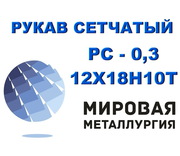 РУКАВ СЕТЧАТЫЙ
РС - 0,3
12Х18Н10Т

МИРОВАЯ
МЕТАЛЛУРГИЯ